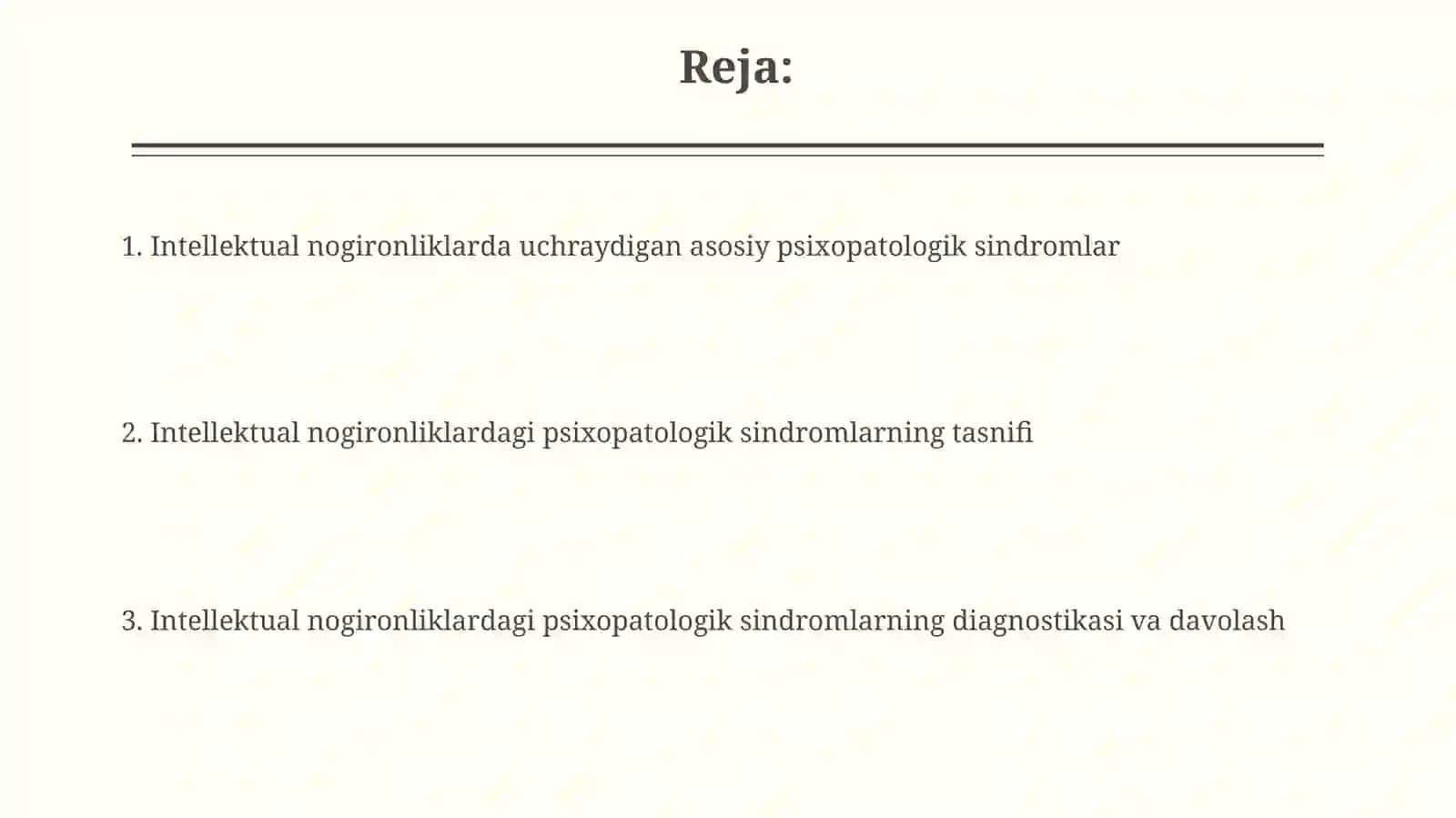 Reja:

1. Intellektual nogironliklarda uchraydigan asosiy psixopatologik sindromlar

2. Intellektual nogironliklardagi psixopatologik sindromlarning tasnifi

3. Intellektual nogironliklardagi psixopatologik sindromlarning diagnostikasi va davolash